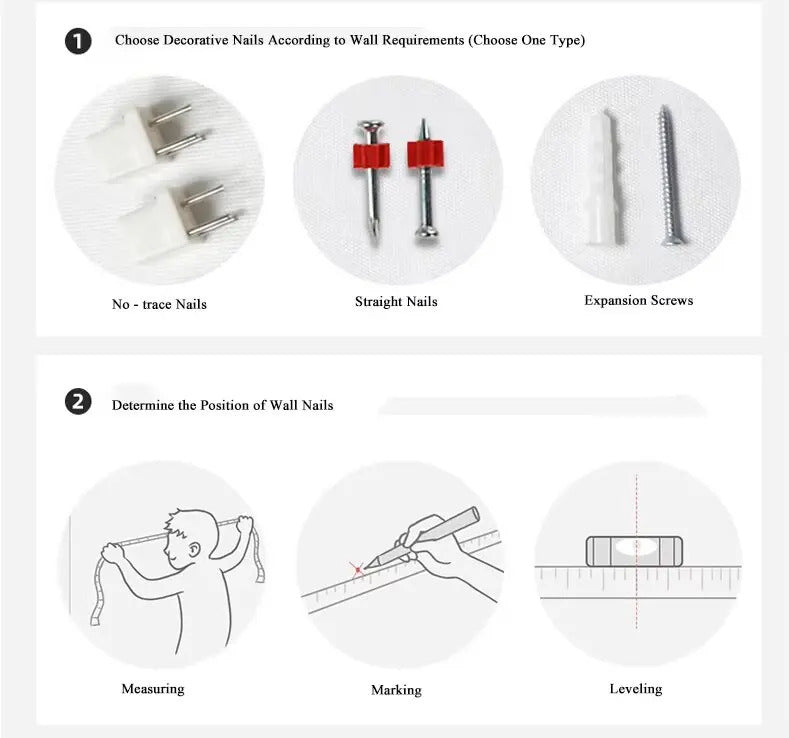 1 Choose Decorative Nails According to Wall Requirements (Choose One Type)

No - trace Nails

Straight Nails

Expansion Screws

2 Determine the Position of Wall Nails

Measuring

Marking

Leveling